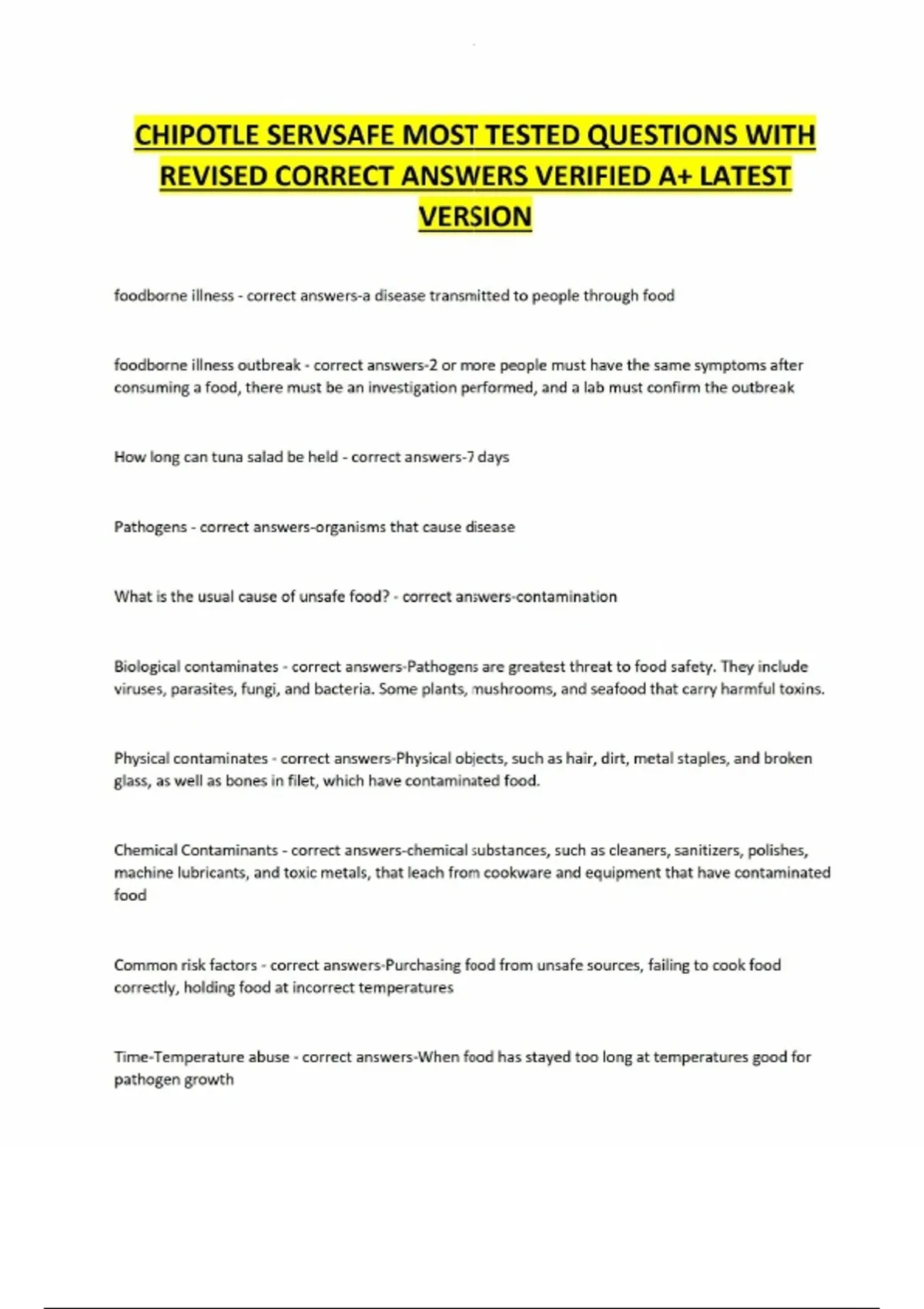 CHIPOTLE SERVSAFE MOST TESTED QUESTIONS WITH REVISED CORRECT ANSWERS VERIFIED A+ LATEST VERSION

foodborne illness - correct answers-a disease transmitted to people through food

foodborne illness outbreak - correct answers-2 or more people must have the same symptoms after consuming a food, there must be an investigation performed, and a lab must confirm the outbreak

How long can tuna salad be held - correct answers-7 days

Pathogens - correct answers-organisms that cause disease

What is the usual cause of unsafe food? - correct answers-contamination

Biological contaminates - correct answers-Pathogens are greatest threat to food safety. They include viruses, parasites, fungi, and bacteria. Some plants, mushrooms, and seafood that carry harmful toxins.

Physical contaminates - correct answers-Physical objects, such as hair, dirt, metal staples, and broken glass, as well as bones in filet, which have contaminated food.

Chemical Contaminants - correct answers-chemical substances, such as cleaners, sanitizers, polishes, machine lubricants, and toxic metals, that leach from cookware and equipment that have contaminated food

Common risk factors - correct answers-Purchasing food from unsafe sources, failing to cook food correctly, holding food at incorrect temperatures

Time-Temperature abuse - correct answers-When food has stayed too long at temperatures good for pathogen growth